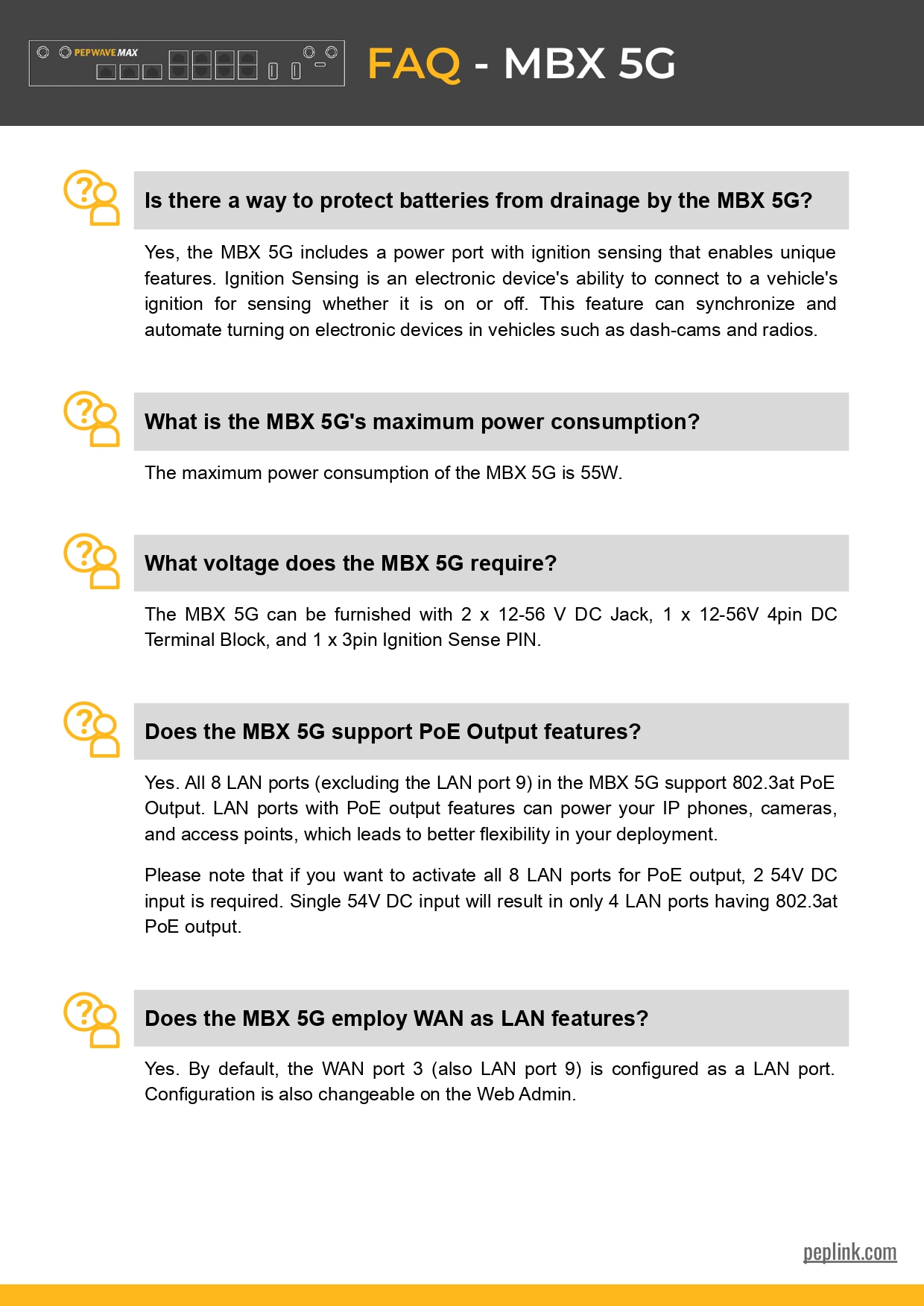 PEPWAVE MAX

FAQ - MBX 5G

Is there a way to protect batteries from drainage by the MBX 5G?

Yes, the MBX 5G includes a power port with ignition sensing that enables unique features. Ignition Sensing is an electronic device's ability to connect to a vehicle's ignition for sensing whether it is on or off. This feature can synchronize and automate turning on electronic devices in vehicles such as dash-cams and radios.

What is the MBX 5G's maximum power consumption?

The maximum power consumption of the MBX 5G is 55W.

What voltage does the MBX 5G require?

The MBX 5G can be furnished with 2 x 12-56 V DC Jack, 1 x 12-56V 4pin DC Terminal Block, and 1 x 3pin Ignition Sense PIN.

Does the MBX 5G support PoE Output features?

Yes. All 8 LAN ports (excluding the LAN port 9) in the MBX 5G support 802.3at PoE Output. LAN ports with PoE output features can power your IP phones, cameras, and access points, which leads to better flexibility in your deployment.

Please note that if you want to activate all 8 LAN ports for PoE output, 2 54V DC input is required. Single 54V DC input will result in only 4 LAN ports having 802.3at PoE output.

Does the MBX 5G employ WAN as LAN features?

Yes. By default, the WAN port 3 (also LAN port 9) is configured as a LAN port. Configuration is also changeable on the Web Admin.

peplink.com